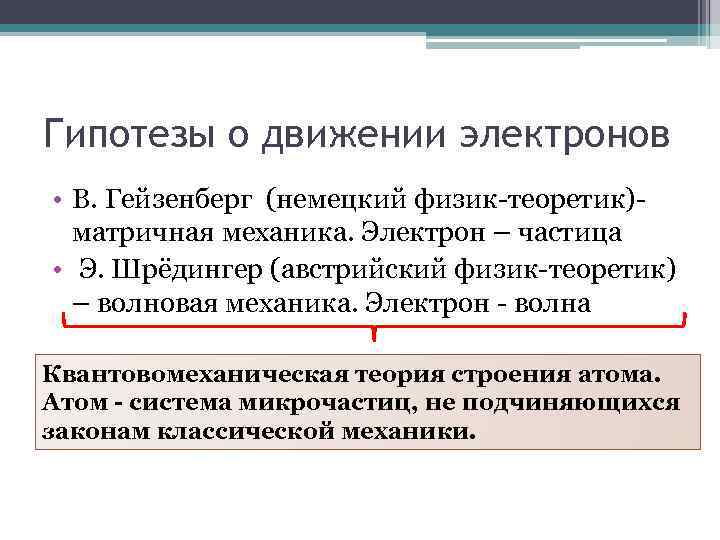 Гипотезы о движении электронов

• В. Гейзенберг (немецкий физик-теоретик)- матричная механика. Электрон – частица

• Э. Шрёдингер (австрийский физик-теоретик) – волновая механика. Электрон - волна

Квантовомеханическая теория строения атома. Атом - система микрочастиц, не подчиняющихся законам классической механики.